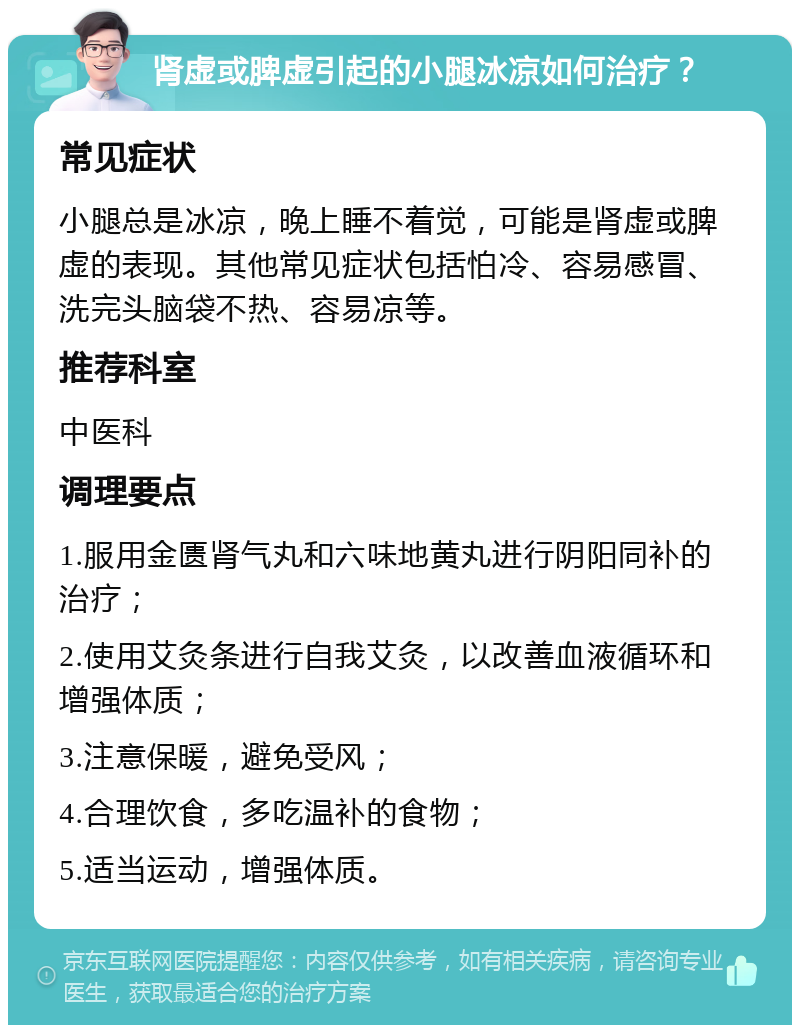 肾虚或脾虚引起的小腿冰凉如何治疗？

常见症状

小腿总是冰凉，晚上睡不着觉，可能是肾虚或脾虚的表现。其他常见症状包括怕冷、容易感冒、洗完头脑袋不热、容易凉等。

推荐科室

中医科

调理要点

1.服用金匮肾气丸和六味地黄丸进行阴阳同补的治疗；

2.使用艾灸条进行自我艾灸，以改善血液循环和增强体质；

3.注意保暖，避免受风；

4.合理饮食，多吃温补的食物；

5.适当运动，增强体质。

京东互联网医院提醒您：内容仅供参考，如有相关疾病，请咨询专业医生，获取最适合您的治疗方案